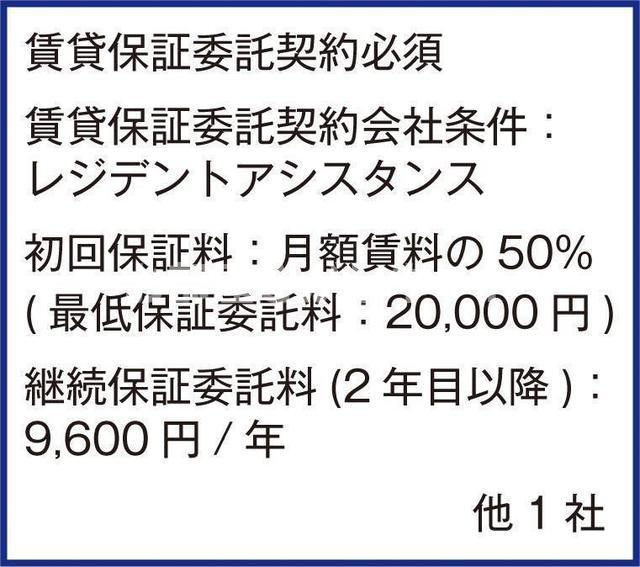 賃貸保証委託契約必須

賃貸保証委託契約会社条件：レジデントアシスタンス

初回保証料：月額賃料の 50%
( 最低保証委託料：20,000 円 )

継続保証委託料 (2 年目以降 )：9,600 円 / 年

他 1 社